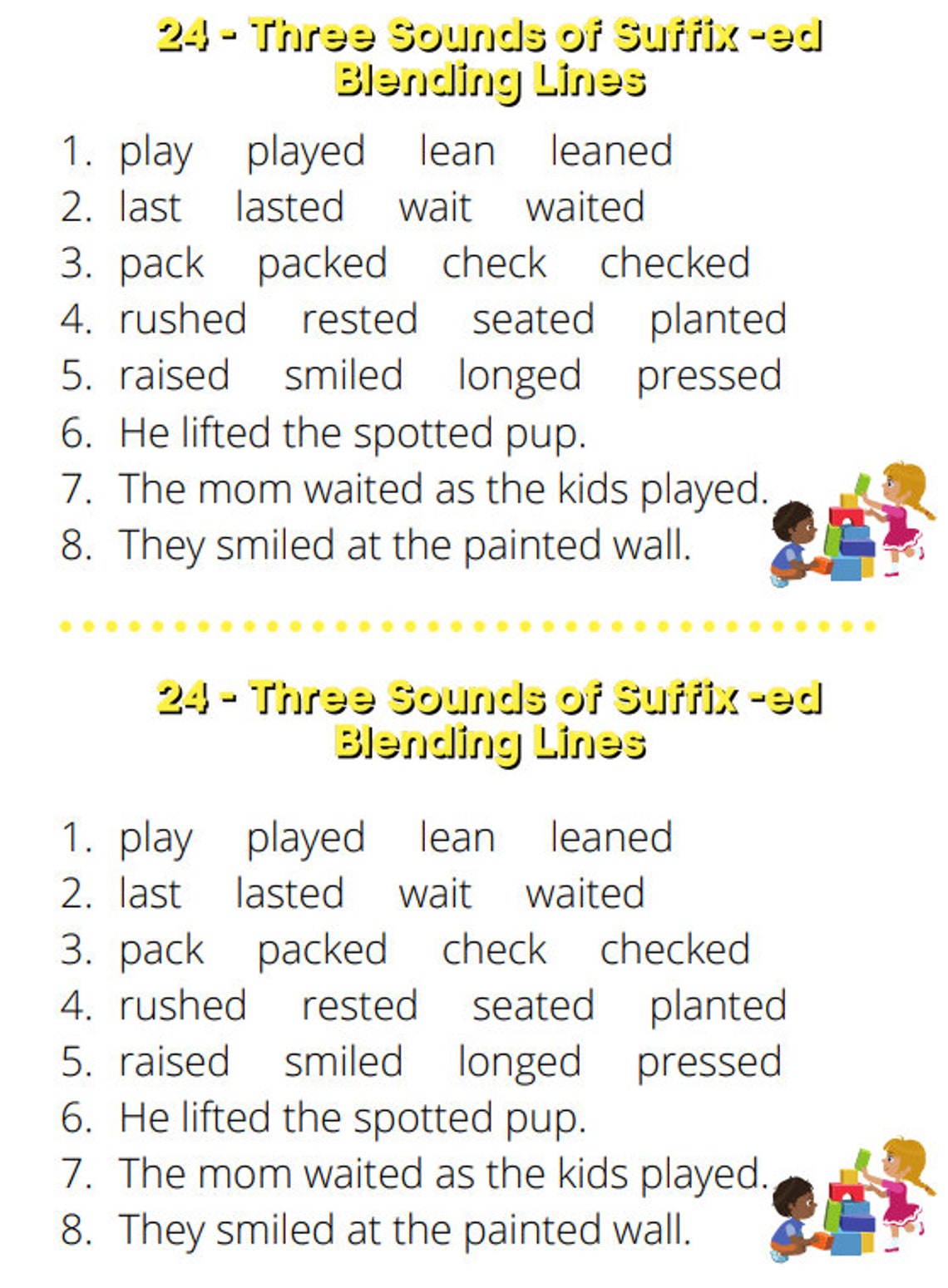 24 - Three Sounds of Suffix -ed
Blending Lines

1. play played lean leaned
2. last lasted wait waited
3. pack packed check checked
4. rushed rested seated planted
5. raised smiled longed pressed
6. He lifted the spotted pup.
7. The mom waited as the kids played.
8. They smiled at the painted wall.

24 - Three Sounds of Suffix -ed
Blending Lines

1. play played lean leaned
2. last lasted wait waited
3. pack packed check checked
4. rushed rested seated planted
5. raised smiled longed pressed
6. He lifted the spotted pup.
7. The mom waited as the kids played.
8. They smiled at the painted wall.